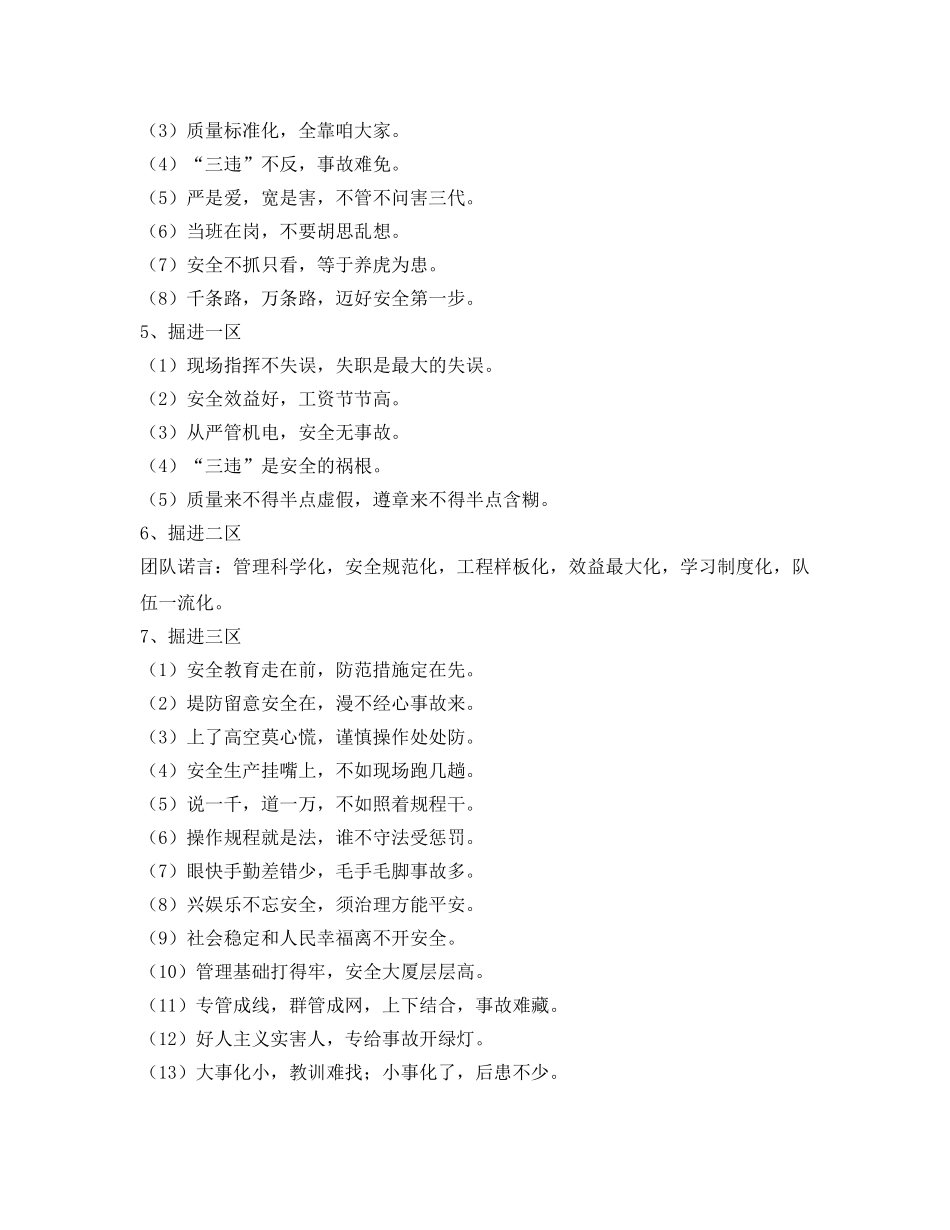 （3）质量标准化，全靠咱大家。
（4）“三违”不反，事故难免。
（5）严是爱，宽是害，不管不问害三代。
（6）当班在岗，不要胡思乱想。
（7）安全不抓只看，等于养虎为患。
（8）千条路，万条路，迈好安全第一步。
5、掘进一区
（1）现场指挥不失误，失职是最大的失误。
（2）安全效益好，工资节节高。
（3）从严管机电，安全无事故。
（4）“三违”是安全的祸根。
（5）质量来不得半点虚假，遵章来不得半点含糊。
6、掘进二区
团队诺言：管理科学化，安全规范化，工程样板化，效益最大化，学习制度化，队伍一流化。
7、掘进三区
（1）安全教育走在前，防范措施定在先。
（2）堤防留意安全在，漫不经心事故来。
（3）上了高空莫心慌，谨慎操作处处防。
（4）安全生产挂嘴上，不如现场跑几趟。
（5）说一千，道一万，不如照着规程干。
（6）操作规程就是法，谁不守法受惩罚。
（7）眼快手勤差错少，毛手毛脚事故多。
（8）兴娱乐不忘安全，须治理方能平安。
（9）社会稳定和人民幸福离不开安全。
（10）管理基础打得牢，安全大厦层层高。
（11）专管成线，群管成网，上下结合，事故难藏。
（12）好人主义实害人，专给事故开绿灯。
（13）大事化小，教训难找；小事化了，后患不少。